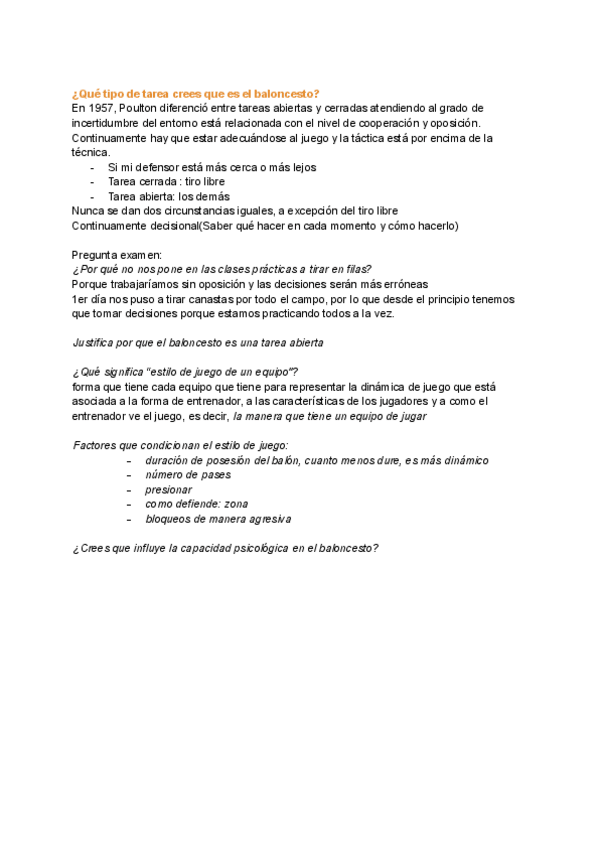 ¿Qué tipo de tarea crees que es el baloncesto?
En 1957, Poulton diferenció entre tareas abiertas y cerradas atendiendo al grado de incertidumbre del entorno está relacionada con el nivel de cooperación y oposición.
Continuamente hay que estar adecuándose al juego y la táctica está por encima de la técnica.
- Si mi defensor está más cerca o más lejos
- Tarea cerrada : tiro libre
- Tarea abierta: los demás
Nunca se dan dos circunstancias iguales, a excepción del tiro libre
Continuamente decisional(Saber qué hacer en cada momento y cómo hacerlo)

Pregunta examen:
¿Por qué no nos pone en las clases prácticas a tirar en filas?
Porque trabajaríamos sin oposición y las decisiones serán más erróneas
1er día nos puso a tirar canastas por todo el campo, por lo que desde el principio tenemos que tomar decisiones porque estamos practicando todos a la vez.

Justifica por que el baloncesto es una tarea abierta

¿Qué significa "estilo de juego de un equipo"?
forma que tiene cada equipo que tiene para representar la dinámica de juego que está asociada a la forma de entrenador, a las características de los jugadores y a como el entrenador ve el juego, es decir, la manera que tiene un equipo de jugar

Factores que condicionan el estilo de juego:
- duración de posesión del balón, cuanto menos dure, es más dinámico
- número de pases
- presionar
- como defiende: zona
- bloqueos de manera agresiva

¿Crees que influye la capacidad psicológica en el baloncesto?